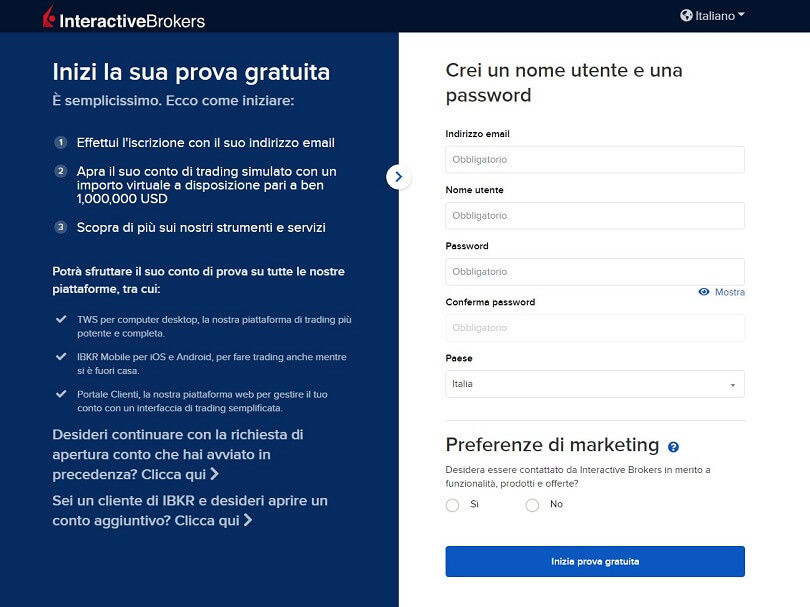 InteractiveBrokers

Italiano

Inizi la sua prova gratuita

È semplicissimo. Ecco come iniziare:

1 Effettui l'iscrizione con il suo indirizzo email

2 Apra il suo conto di trading simulato con un importo virtuale a disposizione pari a ben 1,000,000 USD

3 Scopra di più sui nostri strumenti e servizi

Potrà sfruttare il suo conto di prova su tutte le nostre piattaforme, tra cui:

TWS per computer desktop, la nostra piattaforma di trading più potente e completa.

IBKR Mobile per iOS e Android, per fare trading anche mentre si è fuori casa.

Portale Clienti, la nostra piattaforma web per gestire il tuo conto con un interfaccia di trading semplificata.

Desideri continuare con la richiesta di apertura conto che hai avviato in precedenza? Clicca qui

Sei un cliente di IBKR e desideri aprire un conto aggiuntivo? Clicca qui

Crei un nome utente e una password

Indirizzo email

Obbligatorio

Nome utente

Obbligatorio

Password

Obbligatorio

Mostra

Conferma password

Obbligatorio

Paese

Italia

Preferenze di marketing

Desidera essere contattato da Interactive Brokers in merito a funzionalità, prodotti e offerte?

Sì

No

Inizia prova gratuita